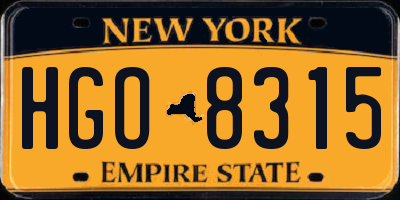 NEW YORK

HGO 8315

EMPIRE STATE